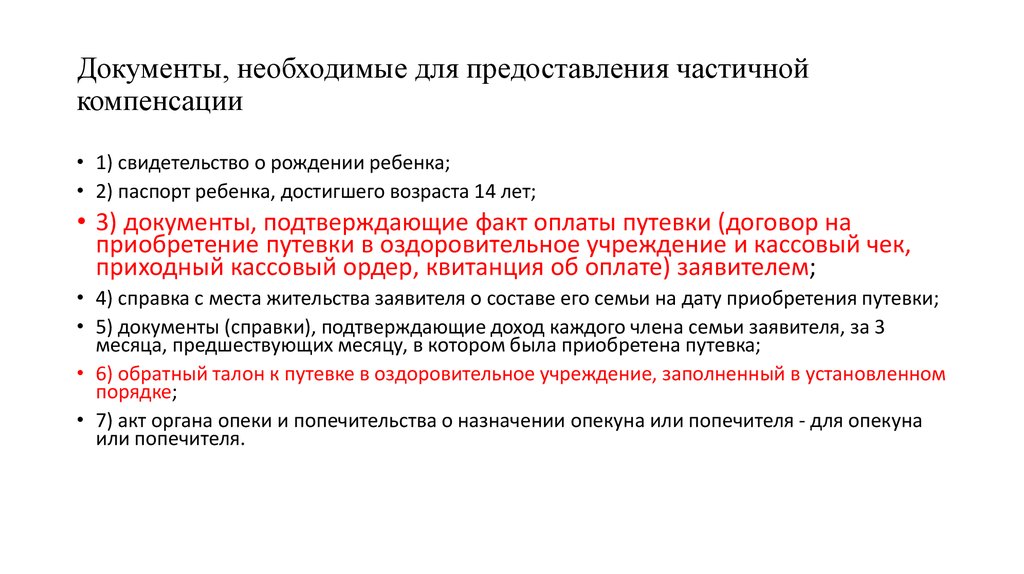 Документы, необходимые для предоставления частичной компенсации

• 1) свидетельство о рождении ребенка;
• 2) паспорт ребенка, достигшего возраста 14 лет;
• 3) документы, подтверждающие факт оплаты путевки (договор на приобретение путевки в оздоровительное учреждение и кассовый чек, приходный кассовый ордер, квитанция об оплате) заявителем;
• 4) справка с места жительства заявителя о составе его семьи на дату приобретения путевки;
• 5) документы (справки), подтверждающие доход каждого члена семьи заявителя, за 3 месяца, предшествующих месяцу, в котором была приобретена путевка;
• 6) обратный талон к путевке в оздоровительное учреждение, заполненный в установленном порядке;
• 7) акт органа опеки и попечительства о назначении опекуна или попечителя - для опекуна или попечителя.